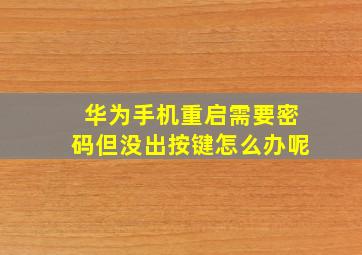 华为手机重启需要密码但没出按键怎么办呢